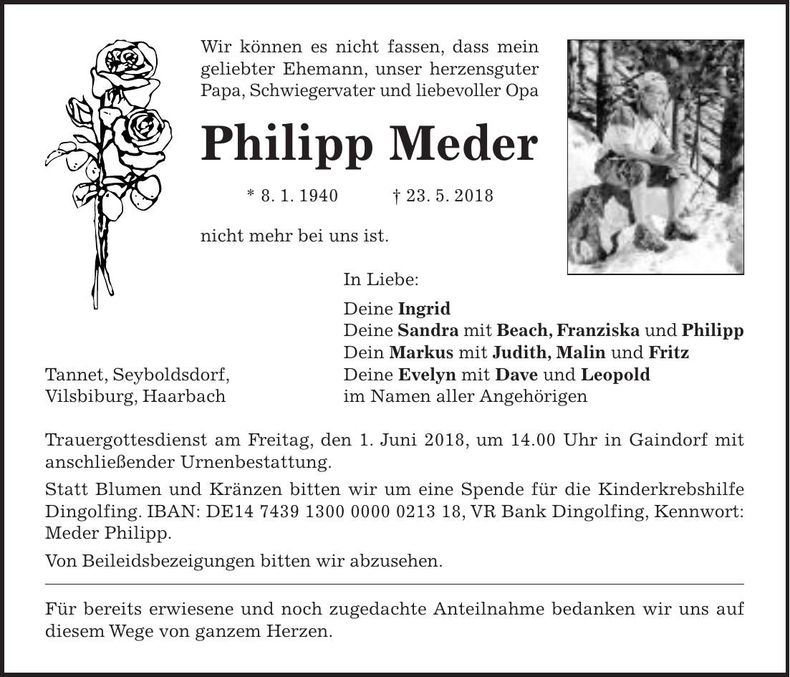 Wir können es nicht fassen, dass mein geliebter Ehemann, unser herzensguter Papa, Schwiegervater und liebevoller Opa

Philipp Meder

* 8. 1. 1940 † 23. 5. 2018

nicht mehr bei uns ist.

In Liebe:

Deine Ingrid
Deine Sandra mit Beach, Franziska und Philipp
Dein Markus mit Judith, Malin und Fritz
Deine Evelyn mit Dave und Leopold
im Namen aller Angehörigen

Tannet, Seyboldsdorf,
Vilsbiburg, Haarbach

Trauergottesdienst am Freitag, den 1. Juni 2018, um 14.00 Uhr in Gaindorf mit anschließender Urnenbestattung.

Statt Blumen und Kränzen bitten wir um eine Spende für die Kinderkrebshilfe Dingolfing. IBAN: DE14 7439 1300 0000 0213 18, VR Bank Dingolfing, Kennwort: Meder Philipp.

Von Beileidsbezeigungen bitten wir abzusehen.

Für bereits erwiesene und noch zugedachte Anteilnahme bedanken wir uns auf diesem Wege von ganzem Herzen.